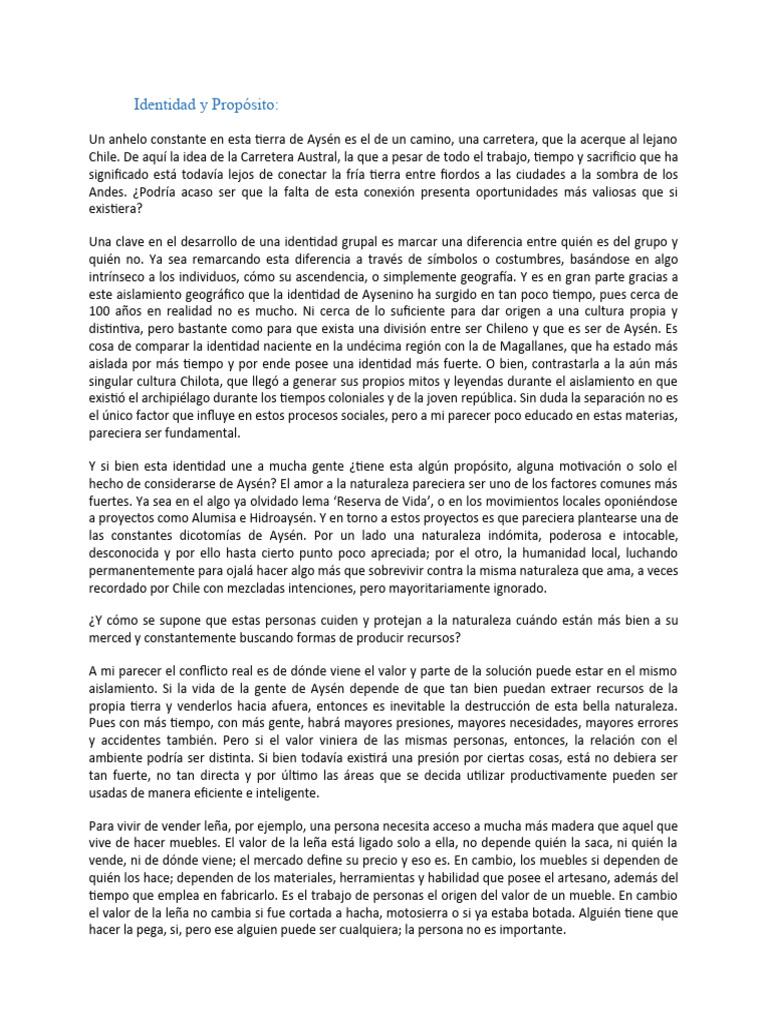 Identidad y Propósito:

Un anhelo constante en esta tierra de Aysén es el de un camino, una carretera, que la acerque al lejano Chile. De aquí la idea de la Carretera Austral, la que a pesar de todo el trabajo, tiempo y sacrificio que ha significado está todavía lejos de conectar la fría tierra entre fiordos a las ciudades a la sombra de los Andes. ¿Podría acaso ser que la falta de esta conexión presenta oportunidades más valiosas que si existiera?

Una clave en el desarrollo de una identidad grupal es marcar una diferencia entre quién es del grupo y quién no. Ya sea remarcando esta diferencia a través de símbolos o costumbres, basándose en algo intrínseco a los individuos, cómo su ascendencia, o simplemente geografía. Y es en gran parte gracias a este aislamiento geográfico que la identidad de Aysenino ha surgido en tan poco tiempo, pues cerca de 100 años en realidad no es mucho. Ni cerca de lo suficiente para dar origen a una cultura propia y distintiva, pero bastante como para que exista una división entre ser Chileno y que es ser de Aysén. Es cosa de comparar la identidad naciente en la undécima región con la de Magallanes, que ha estado más aislada por más tiempo y por ende posee una identidad más fuerte. O bien, contrastarla a la aún más singular cultura Chilota, que llegó a generar sus propios mitos y leyendas durante el aislamiento en que existió el archipiélago durante los tiempos coloniales y de la joven república. Sin duda la separación no es el único factor que influye en estos procesos sociales, pero a mi parecer poco educado en estas materias, pareciera ser fundamental.

Y si bien esta identidad une a mucha gente ¿tiene esta algún propósito, alguna motivación o solo el hecho de considerarse de Aysén? El amor a la naturaleza pareciera ser uno de los factores comunes más fuertes. Ya sea en el algo ya olvidado lema 'Reserva de Vida', o en los movimientos locales oponiéndose a proyectos como Alumisa e Hidroaysén. Y en torno a estos proyectos es que pareciera plantearse una de las constantes dicotomías de Aysén. Por un lado una naturaleza indómita, poderosa e intocable, desconocida y por ello hasta cierto punto poco apreciada; por el otro, la humanidad local, luchando permanentemente para ojalá hacer algo más que sobrevivir contra la misma naturaleza que ama, a veces recordado por Chile con mezcladas intenciones, pero mayoritariamente ignorado.

¿Y cómo se supone que estas personas cuiden y protejan a la naturaleza cuándo están más bien a su merced y constantemente buscando formas de producir recursos?

A mi parecer el conflicto real es de dónde viene el valor y parte de la solución puede estar en el mismo aislamiento. Si la vida de la gente de Aysén depende de que tan bien puedan extraer recursos de la propia tierra y venderlos hacia afuera, entonces es inevitable la destrucción de esta bella naturaleza. Pues con más tiempo, con más gente, habrá mayores presiones, mayores necesidades, mayores errores y accidentes también. Pero si el valor viniera de las mismas personas, entonces, la relación con el ambiente podría ser distinta. Si bien todavía existirá una presión por ciertas cosas, está no debiera ser tan fuerte, no tan directa y por último las áreas que se decida utilizar productivamente pueden ser usadas de manera eficiente e inteligente.

Para vivir de vender leña, por ejemplo, una persona necesita acceso a mucha más madera que aquel que vive de hacer muebles. El valor de la leña está ligado solo a ella, no depende quién la saca, ni quién la vende, ni de dónde viene; el mercado define su precio y eso es. En cambio, los muebles si dependen de quién los hace; dependen de los materiales, herramientas y habilidad que posee el artesano, además del tiempo que emplea en fabricarlo. Es el trabajo de personas el origen del valor de un mueble. En cambio el valor de la leña no cambia si fue cortada a hacha, motosierra o si ya estaba botada. Alguién tiene que hacer la pega, si, pero ese alguien puede ser cualquiera; la persona no es importante.